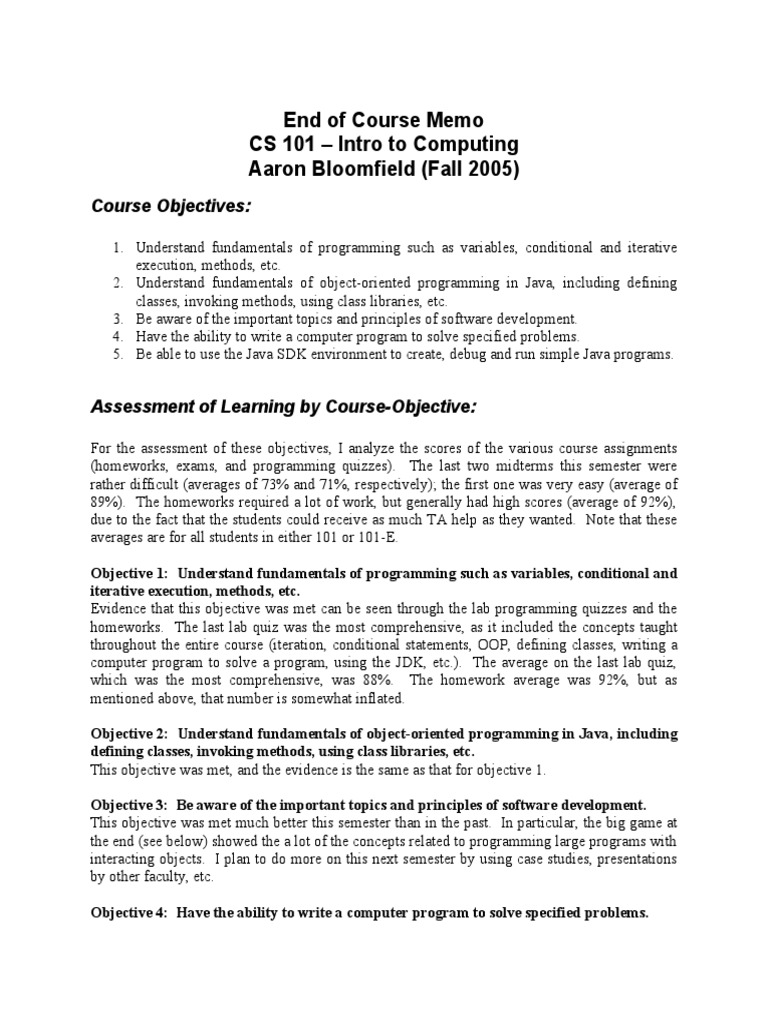 End of Course Memo
CS 101 – Intro to Computing
Aaron Bloomfield (Fall 2005)

Course Objectives:

1. Understand fundamentals of programming such as variables, conditional and iterative execution, methods, etc.
2. Understand fundamentals of object-oriented programming in Java, including defining classes, invoking methods, using class libraries, etc.
3. Be aware of the important topics and principles of software development.
4. Have the ability to write a computer program to solve specified problems.
5. Be able to use the Java SDK environment to create, debug and run simple Java programs.

Assessment of Learning by Course-Objective:

For the assessment of these objectives, I analyze the scores of the various course assignments (homeworks, exams, and programming quizzes). The last two midterms this semester were rather difficult (averages of 73% and 71%, respectively); the first one was very easy (average of 89%). The homeworks required a lot of work, but generally had high scores (average of 92%), due to the fact that the students could receive as much TA help as they wanted. Note that these averages are for all students in either 101 or 101-E.

Objective 1: Understand fundamentals of programming such as variables, conditional and iterative execution, methods, etc.
Evidence that this objective was met can be seen through the lab programming quizzes and the homeworks. The last lab quiz was the most comprehensive, as it included the concepts taught throughout the entire course (iteration, conditional statements, OOP, defining classes, writing a computer program to solve a program, using the JDK, etc.). The average on the last lab quiz, which was the most comprehensive, was 88%. The homework average was 92%, but as mentioned above, that number is somewhat inflated.

Objective 2: Understand fundamentals of object-oriented programming in Java, including defining classes, invoking methods, using class libraries, etc.
This objective was met, and the evidence is the same as that for objective 1.

Objective 3: Be aware of the important topics and principles of software development.
This objective was met much better this semester than in the past. In particular, the big game at the end (see below) showed the a lot of the concepts related to programming large programs with interacting objects. I plan to do more on this next semester by using case studies, presentations by other faculty, etc.

Objective 4: Have the ability to write a computer program to solve specified problems.